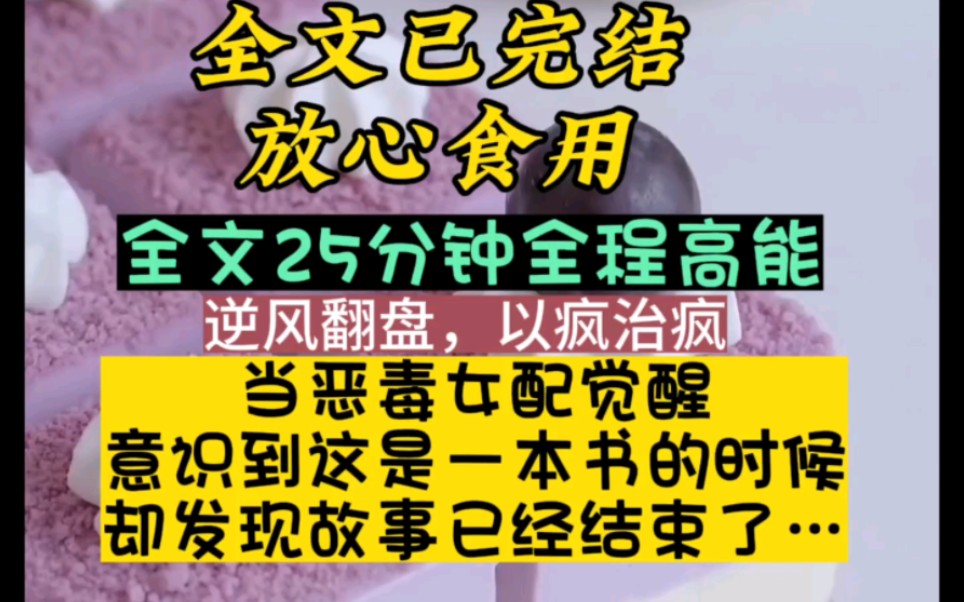 全文已完结
放心食用

全文25分钟全程高能

逆风翻盘，以疯治疯

当恶毒女配觉醒
意识到这是一本书的时候
却发现故事已经结束了…